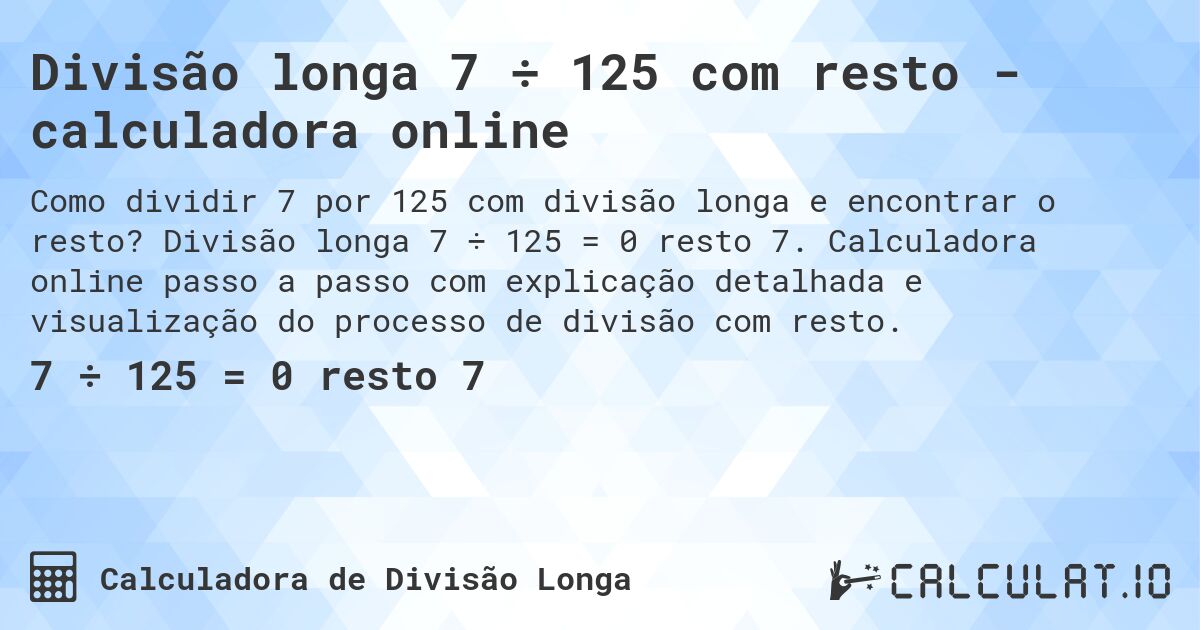 Divisão longa 7 ÷ 125 com resto - calculadora online

Como dividir 7 por 125 com divisão longa e encontrar o resto? Divisão longa 7 ÷ 125 = 0 resto 7. Calculadora online passo a passo com explicação detalhada e visualização do processo de divisão com resto.

7 ÷ 125 = 0 resto 7

Calculadora de Divisão Longa

CALCULAT.IO